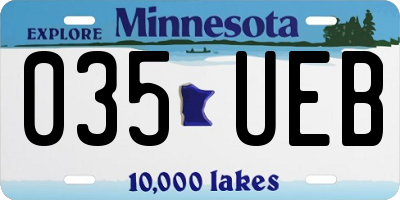 EXPLORE Minnesota

035 UEB

10,000 lakes